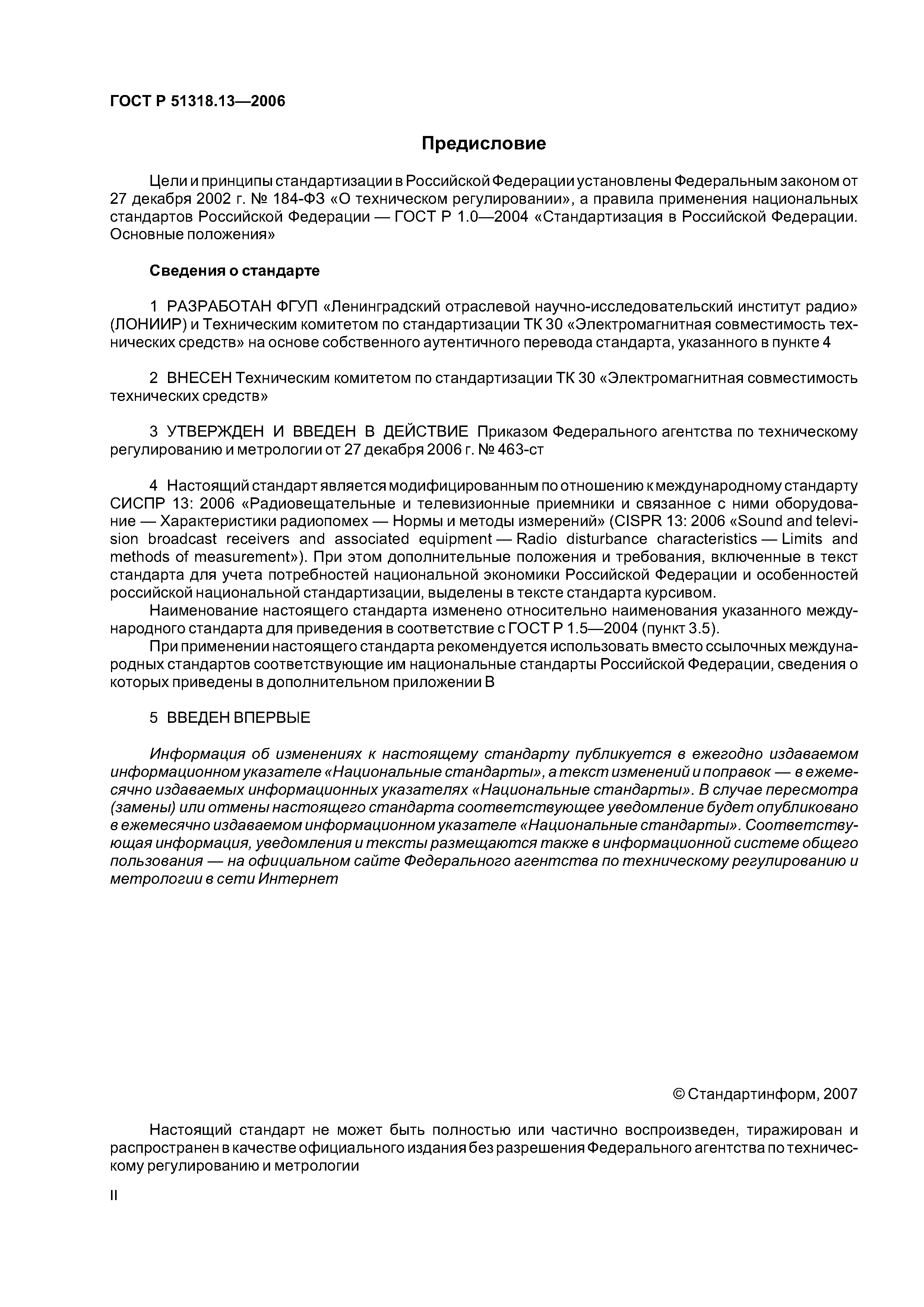 ГОСТ Р 51318.13—2006

Предисловие

Цели и принципы стандартизации в Российской Федерации установлены Федеральным законом от 27 декабря 2002 г. № 184-ФЗ «О техническом регулировании», а правила применения национальных стандартов Российской Федерации — ГОСТ Р 1.0—2004 «Стандартизация в Российской Федерации. Основные положения»

Сведения о стандарте

1 РАЗРАБОТАН ФГУП «Ленинградский отраслевой научно-исследовательский институт радио» (ЛОНИИР) и Техническим комитетом по стандартизации ТК 30 «Электромагнитная совместимость технических средств» на основе собственного аутентичного перевода стандарта, указанного в пункте 4

2 ВНЕСЕН Техническим комитетом по стандартизации ТК 30 «Электромагнитная совместимость технических средств»

3 УТВЕРЖДЕН И ВВЕДЕН В ДЕЙСТВИЕ Приказом Федерального агентства по техническому регулированию и метрологии от 27 декабря 2006 г. № 463-ст

4 Настоящий стандарт является модифицированным по отношению к международному стандарту СИСПР 13: 2006 «Радиовещательные и телевизионные приемники и связанное с ними оборудование — Характеристики радиопомех — Нормы и методы измерений» (CISPR 13: 2006 «Sound and television broadcast receivers and associated equipment — Radio disturbance characteristics — Limits and methods of measurement»). При этом дополнительные положения и требования, включенные в текст стандарта для учета потребностей национальной экономики Российской Федерации и особенностей российской национальной стандартизации, выделены в тексте стандарта курсивом.
Наименование настоящего стандарта изменено относительно наименования указанного международного стандарта для приведения в соответствие с ГОСТ Р 1.5—2004 (пункт 3.5).
При применении настоящего стандарта рекомендуется использовать вместо ссылочных международных стандартов соответствующие им национальные стандарты Российской Федерации, сведения о которых приведены в дополнительном приложении В

5 ВВЕДЕН ВПЕРВЫЕ

Информация об изменениях к настоящему стандарту публикуется в ежегодно издаваемом информационном указателе «Национальные стандарты», а текст изменений и поправок — в ежемесячно издаваемых информационных указателях «Национальные стандарты». В случае пересмотра (замены) или отмены настоящего стандарта соответствующее уведомление будет опубликовано в ежемесячно издаваемом информационном указателе «Национальные стандарты». Соответствующая информация, уведомления и тексты размещаются также в информационной системе общего пользования — на официальном сайте Федерального агентства по техническому регулированию и метрологии в сети Интернет

© Стандартинформ, 2007

Настоящий стандарт не может быть полностью или частично воспроизведен, тиражирован и распространен в качестве официального издания без разрешения Федерального агентства по техническому регулированию и метрологии

II